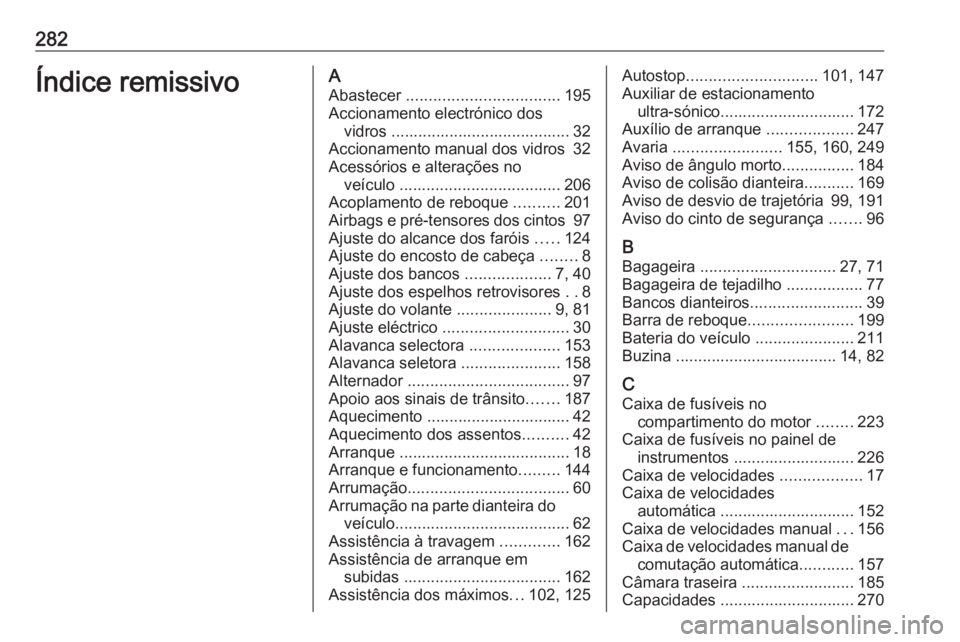 282

Índice remissivo

A
Abastecer .................................. 195
Accionamento electrónico dos vidros ........................................ 32
Accionamento manual dos vidros 32
Acessórios e alterações no veículo .................................... 206
Acoplamento de reboque .......... 201
Airbags e pré-tensores dos cintos 97
Ajuste do alcance dos faróis ..... 124
Ajuste do encosto de cabeça ........ 8
Ajuste dos bancos ................... 7, 40
Ajuste dos espelhos retrovisores . . 8
Ajuste do volante ..................... 9, 81
Ajuste eléctrico ............................ 30
Alavanca selectora .................... 153
Alavanca seletora ...................... 158
Alternador .................................... 97
Apoio aos sinais de trânsito....... 187
Aquecimento ................................ 42
Aquecimento dos assentos.......... 42
Arranque ...................................... 18
Arranque e funcionamento......... 144
Arrumação.................................... 60
Arrumação na parte dianteira do veículo....................................... 62
Assistência à travagem ............. 162
Assistência de arranque em subidas ................................... 162
Assistência dos máximos... 102, 125

Autostop............................. 101, 147
Auxiliar de estacionamento ultra-sónico.............................. 172
Auxílio de arranque ................... 247
Avaria ........................ 155, 160, 249
Aviso de ângulo morto................ 184
Aviso de colisão dianteira........... 169
Aviso de desvio de trajetória 99, 191
Aviso do cinto de segurança ....... 96

B
Bagageira .............................. 27, 71
Bagageira de tejadilho ................. 77
Bancos dianteiros......................... 39
Barra de reboque....................... 199
Bateria do veículo ...................... 211
Buzina .................................... 14, 82

C
Caixa de fusíveis no compartimento do motor ........ 223
Caixa de fusíveis no painel de instrumentos ........................... 226
Caixa de velocidades .................. 17
Caixa de velocidades automática .............................. 152
Caixa de velocidades manual . . . 156
Caixa de velocidades manual de comutação automática............ 157
Câmara traseira ......................... 185
Capacidades .............................. 270

carmanualsonline.info